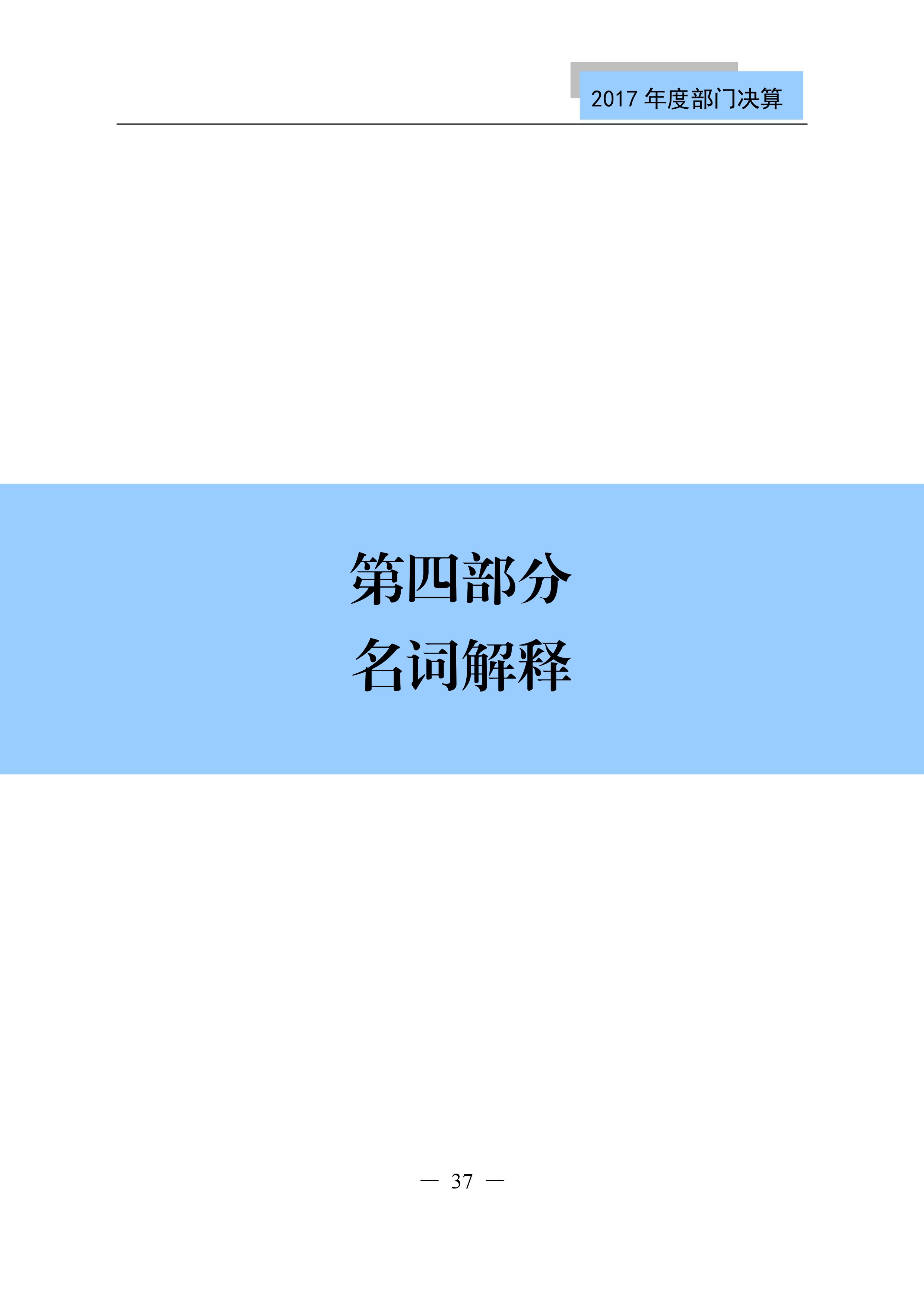 2017 年度部门决算

第四部分
名词解释

— 37 —